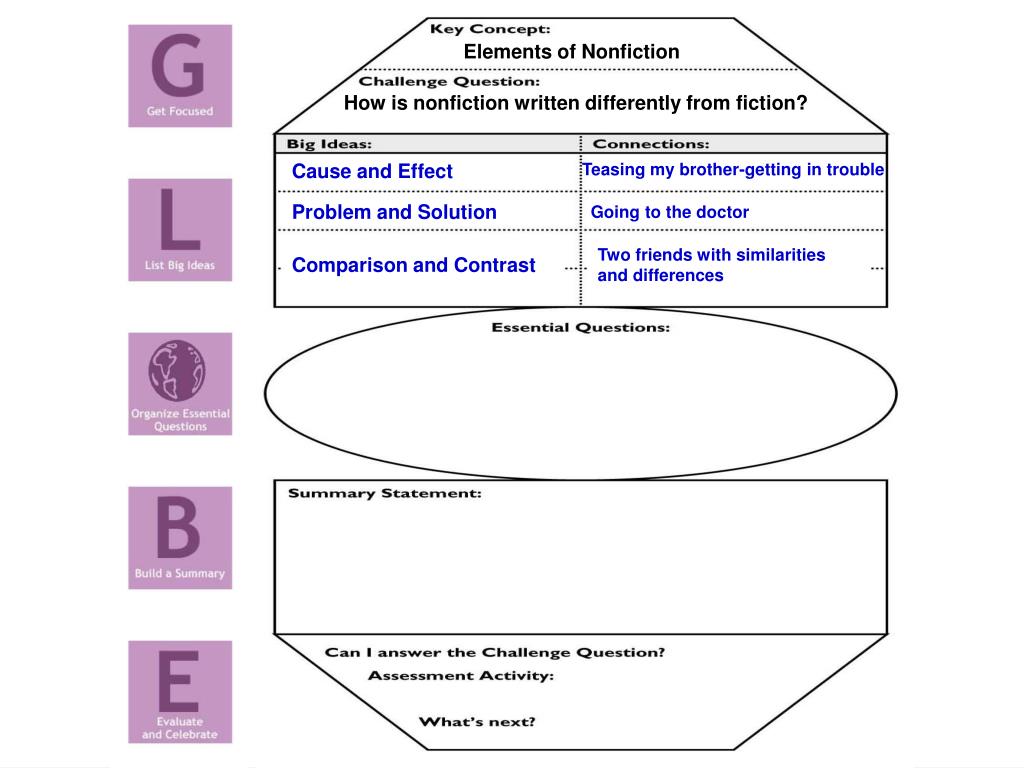 G
Get Focused

L
List Big Ideas

Organize Essential Questions

B
Build a Summary

E
Evaluate and Celebrate

Key Concept:
Elements of Nonfiction

Challenge Question:
How is nonfiction written differently from fiction?

| Big Ideas: | Connections: |
|---|---|
| Cause and Effect | Teasing my brother-getting in trouble |
| Problem and Solution | Going to the doctor |
| Comparison and Contrast | Two friends with similarities and differences |

Essential Questions:

Summary Statement:

Can I answer the Challenge Question?
Assessment Activity:

What's next?